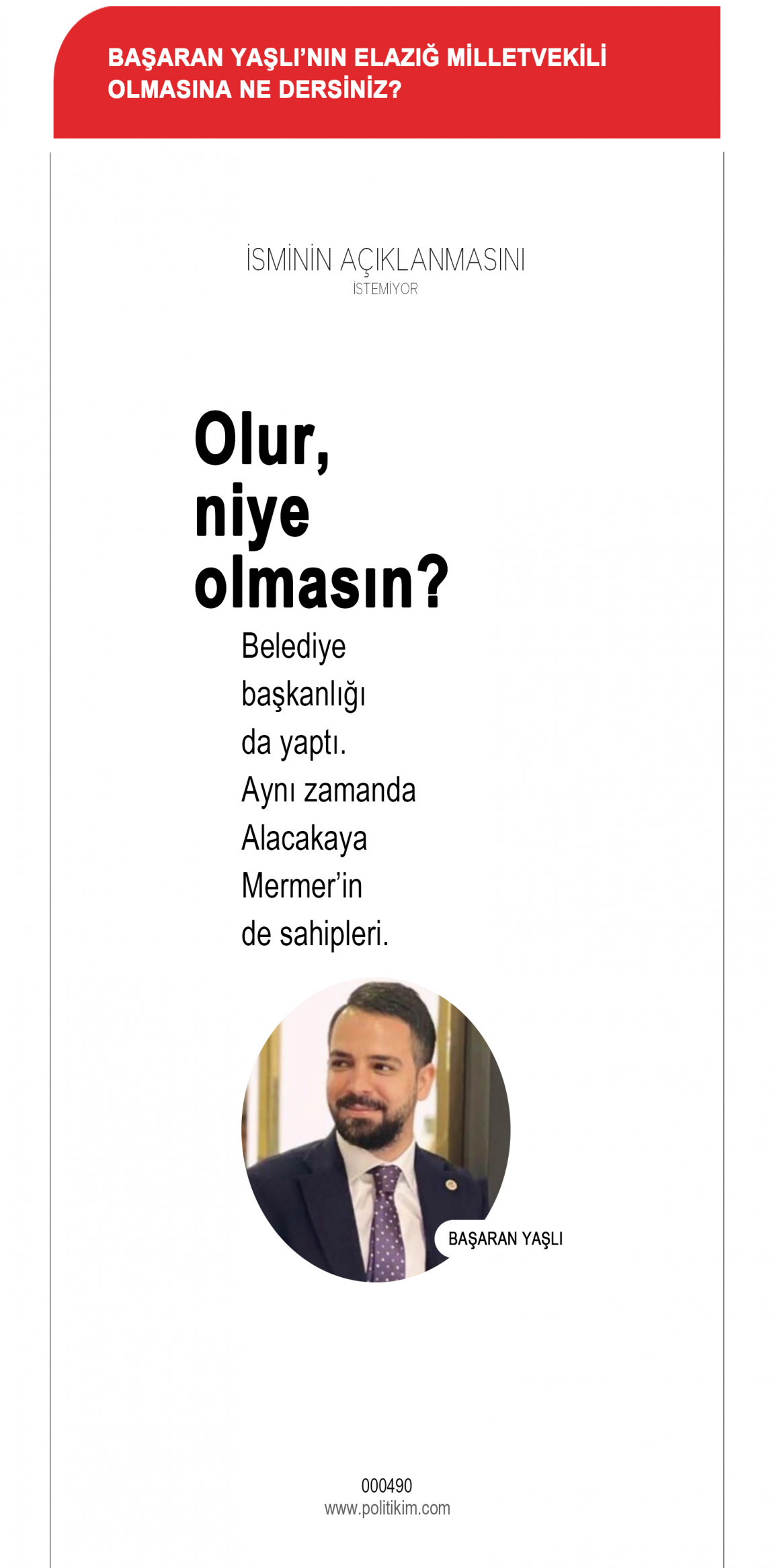 BAŞARAN YAŞLI'NIN ELAZIĞ MİLLETVEKİLİ OLMASINA NE DERSİNİZ?

İSMİNİN AÇIKLANMASINI
İSTEMİYOR

Olur, niye olmasın?

Belediye başkanlığı da yaptı. Aynı zamanda Alacakaya Mermer'in de sahipleri.

BAŞARAN YAŞLI

000490
www.politikim.com